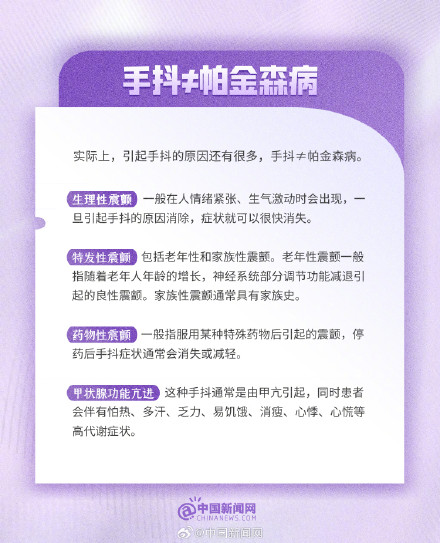 手抖≠帕金森病

实际上，引起手抖的原因还有很多，手抖≠帕金森病。

生理性震颤 一般在人情绪紧张、生气激动时会出现，一旦引起手抖的原因消除，症状就可以很快消失。

特发性震颤 包括老年性和家族性震颤。老年性震颤一般指随着老年人年龄的增长，神经系统部分调节功能减退引起的良性震颤。家族性震颤通常具有家族史。

药物性震颤 一般指服用某种特殊药物后引起的震颤，停药后手抖症状通常会消失或减轻。

甲状腺功能亢进 这种手抖通常是由甲亢引起，同时患者会伴有怕热、多汗、乏力、易饥饿、消瘦、心悸、心慌等高代谢症状。

中国新闻网
CHINANEWS.COM
@中国新闻网